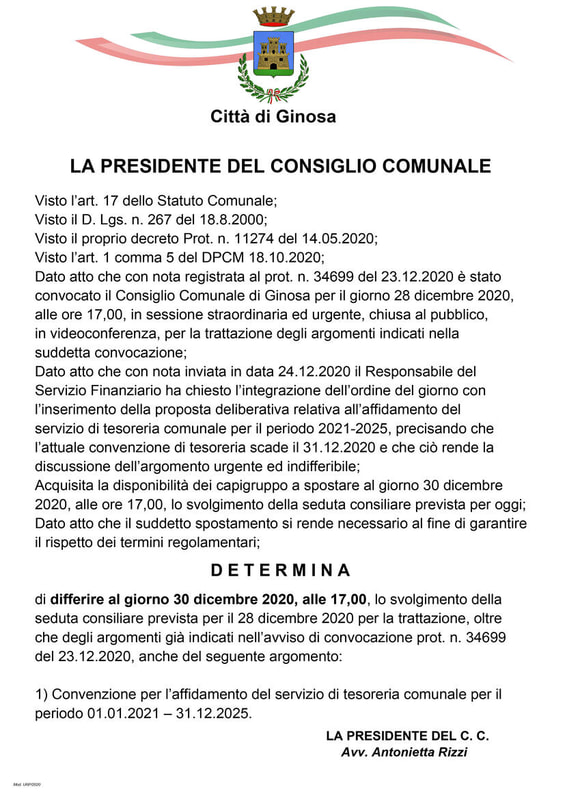 Città di Ginosa

LA PRESIDENTE DEL CONSIGLIO COMUNALE

Visto l'art. 17 dello Statuto Comunale;
Visto il D. Lgs. n. 267 del 18.8.2000;
Visto il proprio decreto Prot. n. 11274 del 14.05.2020;
Visto l'art. 1 comma 5 del DPCM 18.10.2020;
Dato atto che con nota registrata al prot. n. 34699 del 23.12.2020 è stato convocato il Consiglio Comunale di Ginosa per il giorno 28 dicembre 2020, alle ore 17,00, in sessione straordinaria ed urgente, chiusa al pubblico, in videoconferenza, per la trattazione degli argomenti indicati nella suddetta convocazione;
Dato atto che con nota inviata in data 24.12.2020 il Responsabile del Servizio Finanziario ha chiesto l'integrazione dell'ordine del giorno con l'inserimento della proposta deliberativa relativa all'affidamento del servizio di tesoreria comunale per il periodo 2021-2025, precisando che l'attuale convenzione di tesoreria scade il 31.12.2020 e che ciò rende la discussione dell'argomento urgente ed indifferibile;
Acquisita la disponibilità dei capigruppo a spostare al giorno 30 dicembre 2020, alle ore 17,00, lo svolgimento della seduta consiliare prevista per oggi;
Dato atto che il suddetto spostamento si rende necessario al fine di garantire il rispetto dei termini regolamentari;

D E T E R M I N A

di differire al giorno 30 dicembre 2020, alle 17,00, lo svolgimento della seduta consiliare prevista per il 28 dicembre 2020 per la trattazione, oltre che degli argomenti già indicati nell'avviso di convocazione prot. n. 34699 del 23.12.2020, anche del seguente argomento:

1) Convenzione per l'affidamento del servizio di tesoreria comunale per il periodo 01.01.2021 – 31.12.2025.

LA PRESIDENTE DEL C. C.
Avv. Antonietta Rizzi

Mod. URP/2020